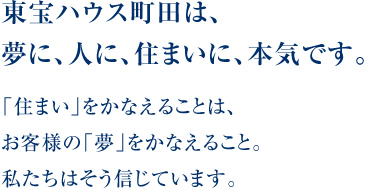 東宝ハウス町田は、
夢に、人に、住まいに、本気です。

「住まい」をかなえることは、
お客様の「夢」をかなえること。
私たちはそう信じています。